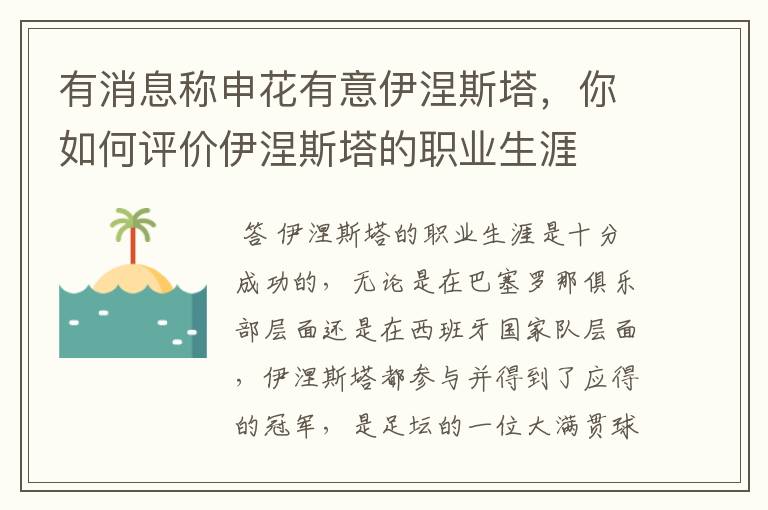 有消息称申花有意伊涅斯塔，你如何评价伊涅斯塔的职业生涯

答 伊涅斯塔的职业生涯是十分成功的，无论是在巴塞罗那俱乐部层面还是在西班牙国家队层面，伊涅斯塔都参与并得到了应得的冠军，是足坛的一位大满贯球